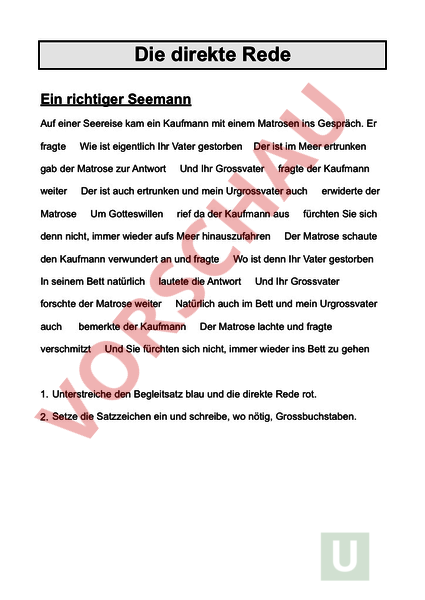 Die direkte Rede

Ein richtiger Seemann

Auf einer Seereise kam ein Kaufmann mit einem Matrosen ins Gespräch. Er fragte Wie ist eigentlich Ihr Vater gestorben Der ist im Meer ertrunken gab der Matrose zur Antwort Und Ihr Grossvater fragte der Kaufmann weiter Der ist auch ertrunken und mein Urgrossvater auch erwiderte der Matrose Um Gotteswillen rief da der Kaufmann aus fürchten Sie sich denn nicht, immer wieder aufs Meer hinauszufahren Der Matrose schaute den Kaufmann verwundert an und fragte Wo ist denn Ihr Vater gestorben In seinem Bett natürlich lautete die Antwort Und Ihr Grossvater forschte der Matrose weiter Natürlich auch im Bett und mein Urgrossvater auch bemerkte der Kaufmann Der Matrose lachte und fragte verschmitzt Und Sie fürchten sich nicht, immer wieder ins Bett zu gehen

1. Unterstreiche den Begleitsatz blau und die direkte Rede rot.
2. Setze die Satzzeichen ein und schreibe, wo nötig, Grossbuchstaben.

VORSCHAU

U